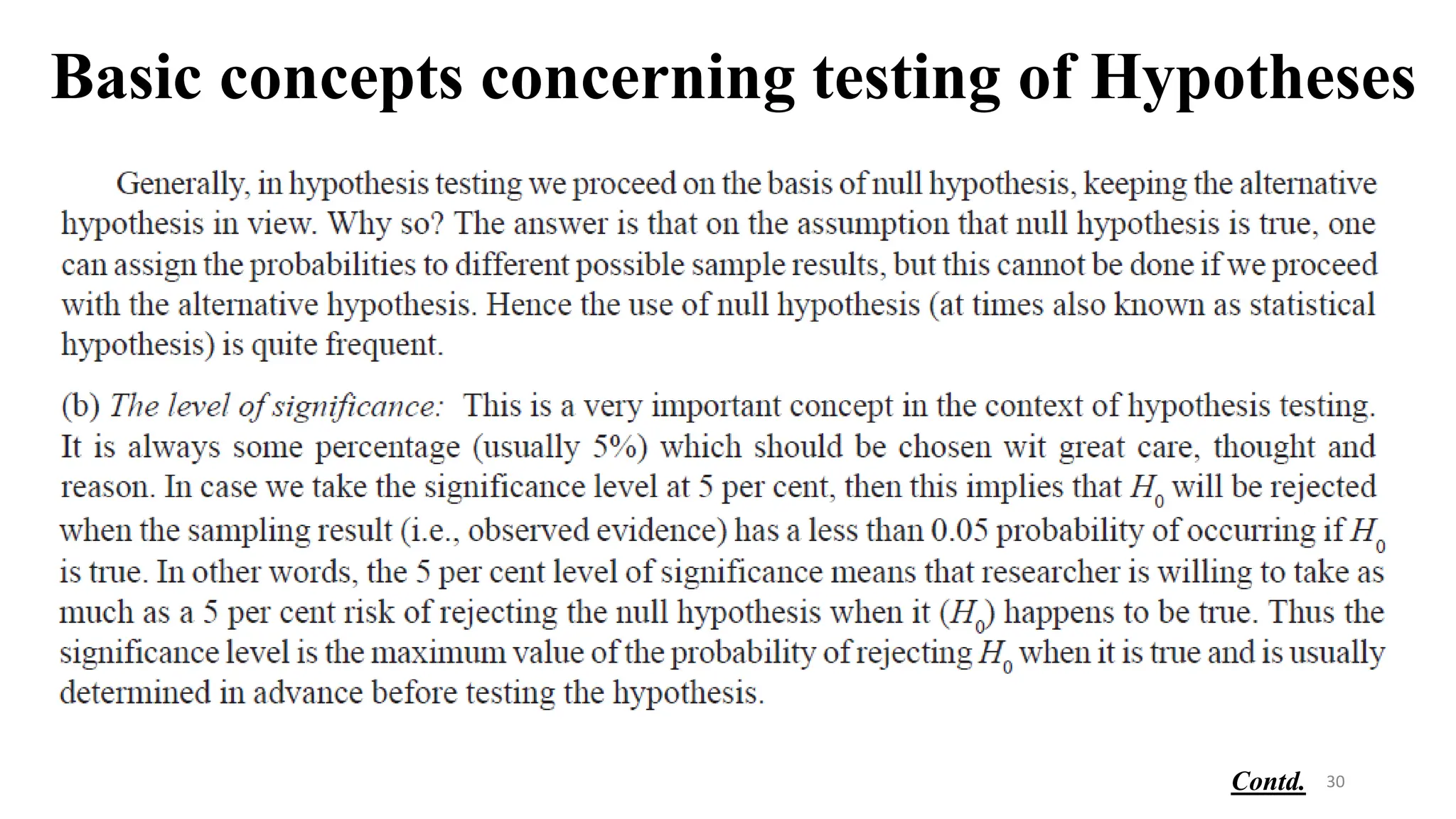 Basic concepts concerning testing of Hypotheses

Generally, in hypothesis testing we proceed on the basis of null hypothesis, keeping the alternative hypothesis in view. Why so? The answer is that on the assumption that null hypothesis is true, one can assign the probabilities to different possible sample results, but this cannot be done if we proceed with the alternative hypothesis. Hence the use of null hypothesis (at times also known as statistical hypothesis) is quite frequent.

(b) The level of significance: This is a very important concept in the context of hypothesis testing. It is always some percentage (usually 5%) which should be chosen wit great care, thought and reason. In case we take the significance level at 5 per cent, then this implies that $H_0$ will be rejected when the sampling result (i.e., observed evidence) has a less than 0.05 probability of occurring if $H_0$ is true. In other words, the 5 per cent level of significance means that researcher is willing to take as much as a 5 per cent risk of rejecting the null hypothesis when it ($H_0$) happens to be true. Thus the significance level is the maximum value of the probability of rejecting $H_0$ when it is true and is usually determined in advance before testing the hypothesis.

Contd. 30